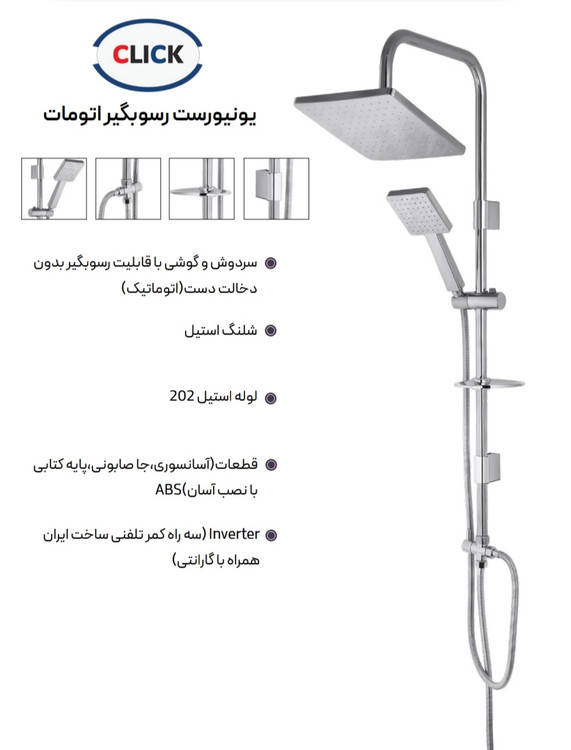 CLICK

یونیورست رسوبگیر اتومات

سردوش و گوشی با قابلیت رسوبگیر بدون دخالت دست(اتوماتیک)

شلنگ استیل

لوله استیل 202

قطعات(آسانسوری،جا صابونی،پایه کتابی با نصب آسان)ABS

Inverter (سه راه کمر تلفنی ساخت ایران همراه با گارانتی)